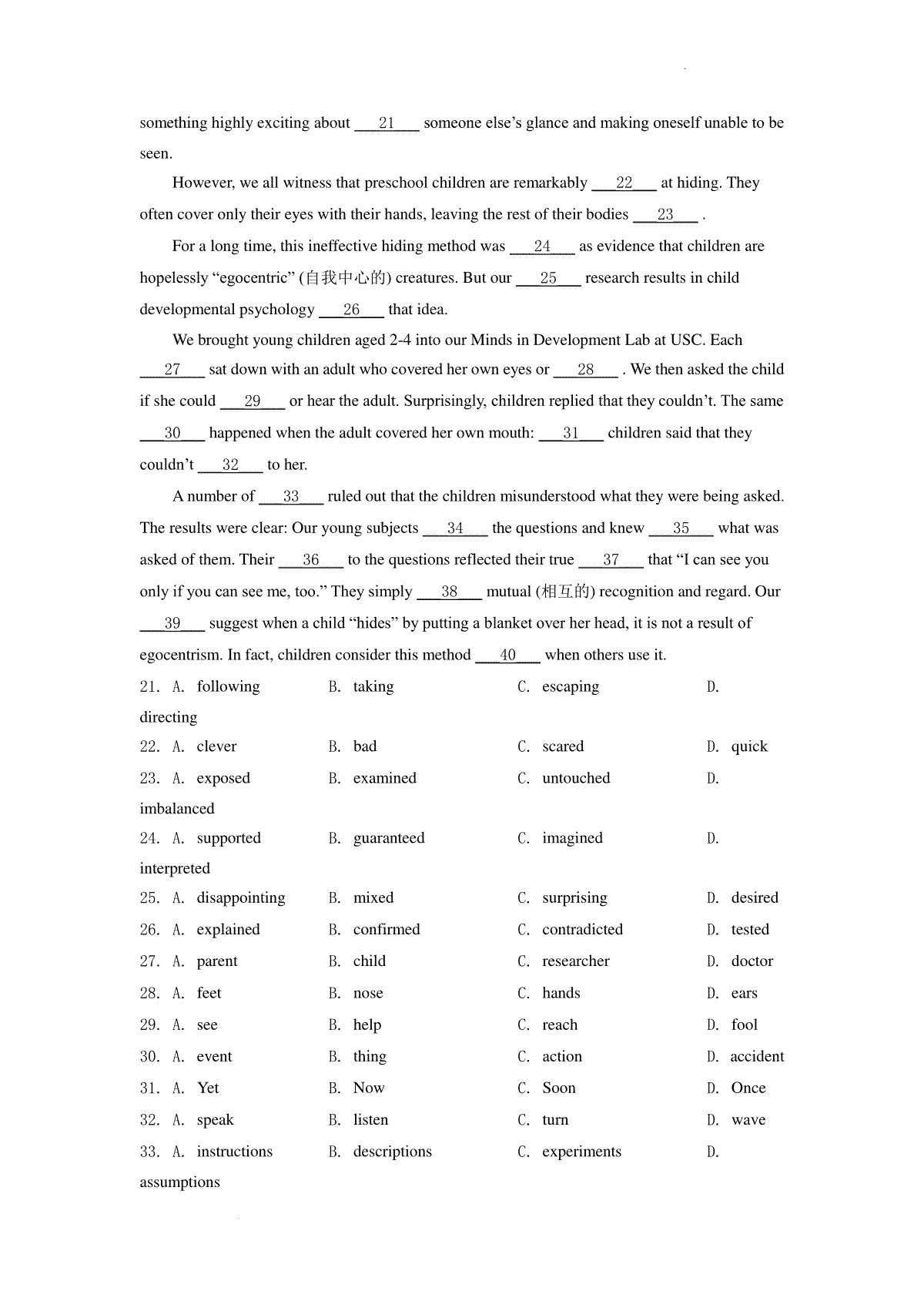 something highly exciting about ___21___ someone else's glance and making oneself unable to be seen.

However, we all witness that preschool children are remarkably ___22___ at hiding. They often cover only their eyes with their hands, leaving the rest of their bodies ___23___ .

For a long time, this ineffective hiding method was ___24___ as evidence that children are hopelessly "egocentric" (自我中心的) creatures. But our ___25___ research results in child developmental psychology ___26___ that idea.

We brought young children aged 2-4 into our Minds in Development Lab at USC. Each ___27___ sat down with an adult who covered her own eyes or ___28___ . We then asked the child if she could ___29___ or hear the adult. Surprisingly, children replied that they couldn't. The same ___30___ happened when the adult covered her own mouth: ___31___ children said that they couldn't ___32___ to her.

A number of ___33___ ruled out that the children misunderstood what they were being asked. The results were clear: Our young subjects ___34___ the questions and knew ___35___ what was asked of them. Their ___36___ to the questions reflected their true ___37___ that "I can see you only if you can see me, too." They simply ___38___ mutual (相互的) recognition and regard. Our ___39___ suggest when a child "hides" by putting a blanket over her head, it is not a result of egocentrism. In fact, children consider this method ___40___ when others use it.

21. A. following B. taking C. escaping D. directing
22. A. clever B. bad C. scared D. quick
23. A. exposed B. examined C. untouched D. imbalanced
24. A. supported B. guaranteed C. imagined D. interpreted
25. A. disappointing B. mixed C. surprising D. desired
26. A. explained B. confirmed C. contradicted D. tested
27. A. parent B. child C. researcher D. doctor
28. A. feet B. nose C. hands D. ears
29. A. see B. help C. reach D. fool
30. A. event B. thing C. action D. accident
31. A. Yet B. Now C. Soon D. Once
32. A. speak B. listen C. turn D. wave
33. A. instructions B. descriptions C. experiments D. assumptions